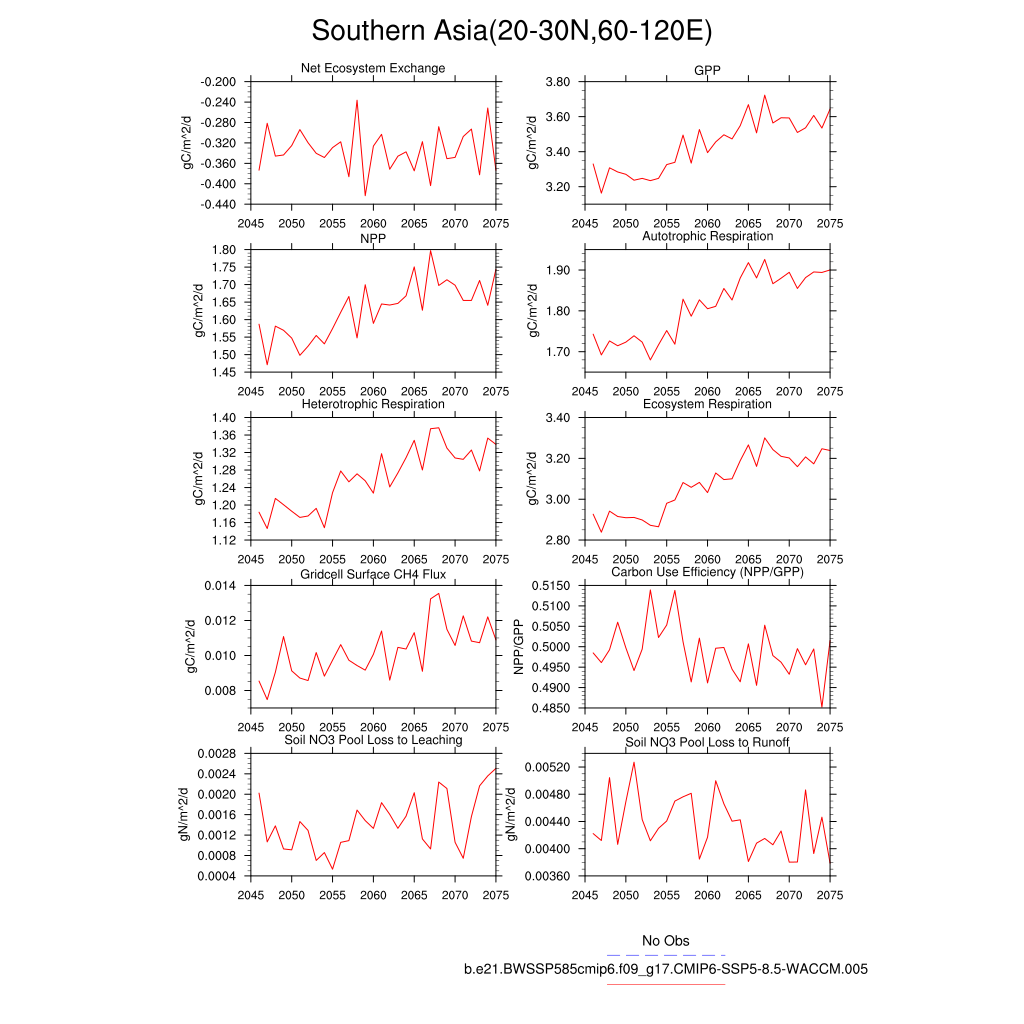 Southern Asia(20-30N,60-120E)

Net Ecosystem Exchange
gC/m^2/d
-0.200
-0.240
-0.280
-0.320
-0.360
-0.400
-0.440
2045 2050 2055 2060 2065 2070 2075

GPP
gC/m^2/d
3.80
3.60
3.40
3.20
2045 2050 2055 2060 2065 2070 2075

NPP
gC/m^2/d
1.80
1.75
1.70
1.65
1.60
1.55
1.50
1.45
2045 2050 2055 2060 2065 2070 2075

Autotrophic Respiration
gC/m^2/d
1.90
1.80
1.70
2045 2050 2055 2060 2065 2070 2075

Heterotrophic Respiration
gC/m^2/d
1.40
1.36
1.32
1.28
1.24
1.20
1.16
1.12
2045 2050 2055 2060 2065 2070 2075

Ecosystem Respiration
gC/m^2/d
3.40
3.20
3.00
2.80
2045 2050 2055 2060 2065 2070 2075

Gridcell Surface CH4 Flux
gC/m^2/d
0.014
0.012
0.010
0.008
2045 2050 2055 2060 2065 2070 2075

Carbon Use Efficiency (NPP/GPP)
NPP/GPP
0.5150
0.5100
0.5050
0.5000
0.4950
0.4900
0.4850
2045 2050 2055 2060 2065 2070 2075

Soil NO3 Pool Loss to Leaching
gN/m^2/d
0.0028
0.0024
0.0020
0.0016
0.0012
0.0008
0.0004
2045 2050 2055 2060 2065 2070 2075

Soil NO3 Pool Loss to Runoff
gN/m^2/d
0.00520
0.00480
0.00440
0.00400
0.00360
2045 2050 2055 2060 2065 2070 2075

No Obs
b.e21.BWSSP585cmip6.f09_g17.CMIP6-SSP5-8.5-WACCM.005